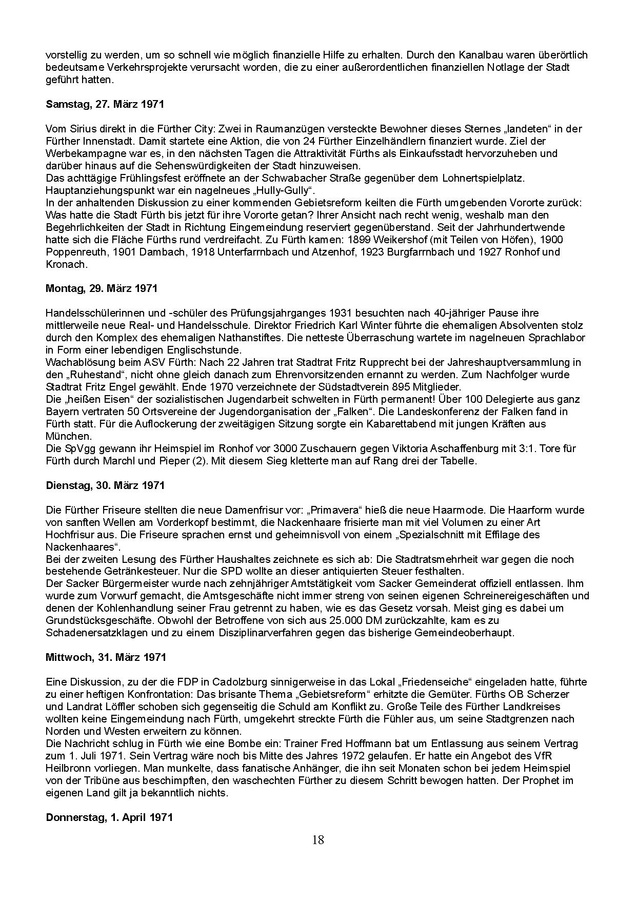 vorstellig zu werden, um so schnell wie möglich finanzielle Hilfe zu erhalten. Durch den Kanalbau waren überörtlich bedeutsame Verkehrsprojekte verursacht worden, die zu einer außerordentlichen finanziellen Notlage der Stadt geführt hatten.

Samstag, 27. März 1971

Vom Sirius direkt in die Fürther City: Zwei in Raumanzügen versteckte Bewohner dieses Sternes „landeten“ in der Fürther Innenstadt. Damit startete eine Aktion, die von 24 Fürther Einzelhändlern finanziert wurde. Ziel der Werbekampagne war es, in den nächsten Tagen die Attraktivität Fürths als Einkaufsstadt hervorzuheben und darüber hinaus auf die Sehenswürdigkeiten der Stadt hinzuweisen.
Das achttägige Frühlingsfest eröffnete an der Schwabacher Straße gegenüber dem Lohnertspielplatz. Hauptanziehungspunkt war ein nagelneues „Hully-Gully“.
In der anhaltenden Diskussion zu einer kommenden Gebietsreform keilten die Fürth umgebenden Vororte zurück: Was hatte die Stadt Fürth bis jetzt für ihre Vororte getan? Ihrer Ansicht nach recht wenig, weshalb man den Begehrlichkeiten der Stadt in Richtung Eingemeindung reserviert gegenüberstand. Seit der Jahrhundertwende hatte sich die Fläche Fürths rund verdreifacht. Zu Fürth kamen: 1899 Weikershof (mit Teilen von Höfen), 1900 Poppenreuth, 1901 Dambach, 1918 Unterfarrnbach und Atzenhof, 1923 Burgfarrnbach und 1927 Ronhof und Kronach.

Montag, 29. März 1971

Handelsschülerinnen und -schüler des Prüfungsjahrganges 1931 besuchten nach 40-jähriger Pause ihre mittlerweile neue Real- und Handelsschule. Direktor Friedrich Karl Winter führte die ehemaligen Absolventen stolz durch den Komplex des ehemaligen Nathanstiftes. Die netteste Überraschung wartete im nagelneuen Sprachlabor in Form einer lebendigen Englischstunde.
Wachablösung beim ASV Fürth: Nach 22 Jahren trat Stadtrat Fritz Rupprecht bei der Jahreshauptversammlung in den „Ruhestand“, nicht ohne gleich danach zum Ehrenvorsitzenden ernannt zu werden. Zum Nachfolger wurde Stadtrat Fritz Engel gewählt. Ende 1970 verzeichnete der Südstadtverein 895 Mitglieder.
Die „heißen Eisen“ der sozialistischen Jugendarbeit schwelten in Fürth permanent! Über 100 Delegierte aus ganz Bayern vertraten 50 Ortsvereine der Jugendorganisation der „Falken“. Die Landeskonferenz der Falken fand in Fürth statt. Für die Auflockerung der zweitägigen Sitzung sorgte ein Kabarettabend mit jungen Kräften aus München.
Die SpVgg gewann ihr Heimspiel im Ronhof vor 3000 Zuschauern gegen Viktoria Aschaffenburg mit 3:1. Tore für Fürth durch Marchl und Pieper (2). Mit diesem Sieg kletterte man auf Rang drei der Tabelle.

Dienstag, 30. März 1971

Die Fürther Friseure stellten die neue Damenfrisur vor: „Primavera“ hieß die neue Haarmode. Die Haarform wurde von sanften Wellen am Vorderkopf bestimmt, die Nackenhaare frisierte man mit viel Volumen zu einer Art Hochfrisur aus. Die Friseure sprachen ernst und geheimnisvoll von einem „Spezialschnitt mit Effilage des Nackenhaares“.
Bei der zweiten Lesung des Fürther Haushaltes zeichnete es sich ab: Die Stadtratsmehrheit war gegen die noch bestehende Getränkesteuer. Nur die SPD wollte an dieser antiquierten Steuer festhalten.
Der Sacker Bürgermeister wurde nach zehnjähriger Amtstätigkeit vom Sacker Gemeinderat offiziell entlassen. Ihm wurde zum Vorwurf gemacht, die Amtsgeschäfte nicht immer streng von seinen eigenen Schreinereigeschäften und denen der Kohlenhandlung seiner Frau getrennt zu haben, wie es das Gesetz vorsah. Meist ging es dabei um Grundstücksgeschäfte. Obwohl der Betroffene von sich aus 25.000 DM zurückzahlte, kam es zu Schadenersatzklagen und zu einem Disziplinarverfahren gegen das bisherige Gemeindeoberhaupt.

Mittwoch, 31. März 1971

Eine Diskussion, zu der die FDP in Cadolzburg sinnigerweise in das Lokal „Friedenseiche“ eingeladen hatte, führte zu einer heftigen Konfrontation: Das brisante Thema „Gebietsreform“ erhitzte die Gemüter. Fürths OB Scherzer und Landrat Löffler schoben sich gegenseitig die Schuld am Konflikt zu. Große Teile des Fürther Landkreises wollten keine Eingemeindung nach Fürth, umgekehrt streckte Fürth die Fühler aus, um seine Stadtgrenzen nach Norden und Westen erweitern zu können.
Die Nachricht schlug in Fürth wie eine Bombe ein: Trainer Fred Hoffmann bat um Entlassung aus seinem Vertrag zum 1. Juli 1971. Sein Vertrag wäre noch bis Mitte des Jahres 1972 gelaufen. Er hatte ein Angebot des VfR Heilbronn vorliegen. Man munkelte, dass fanatische Anhänger, die ihn seit Monaten schon bei jedem Heimspiel von der Tribüne aus beschimpften, den waschechten Fürther zu diesem Schritt bewogen hatten. Der Prophet im eigenen Land gilt ja bekanntlich nichts.

Donnerstag, 1. April 1971

18